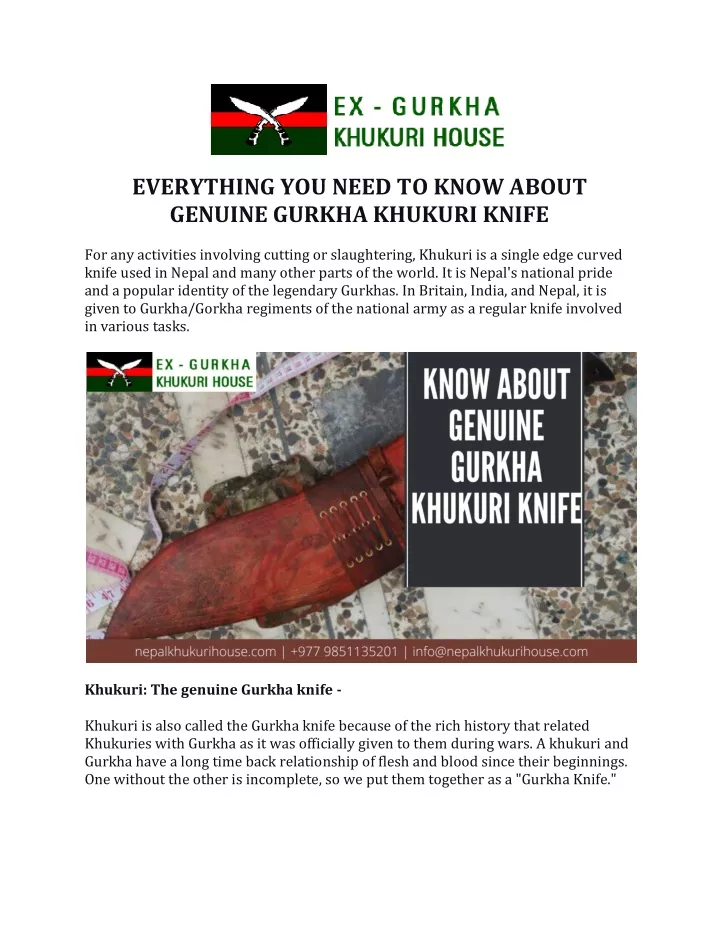 EX - GURKHA
KHUKURI HOUSE

EVERYTHING YOU NEED TO KNOW ABOUT GENUINE GURKHA KHUKURI KNIFE

For any activities involving cutting or slaughtering, Khukuri is a single edge curved knife used in Nepal and many other parts of the world. It is Nepal's national pride and a popular identity of the legendary Gurkhas. In Britain, India, and Nepal, it is given to Gurkha/Gorkha regiments of the national army as a regular knife involved in various tasks.

EX - GURKHA
KHUKURI HOUSE

KNOW ABOUT GENUINE GURKHA KHUKURI KNIFE

nepalkhukurihouse.com | +977 9851135201 | info@nepalkhukurihouse.com

Khukuri: The genuine Gurkha knife -

Khukuri is also called the Gurkha knife because of the rich history that related Khukuries with Gurkha as it was officially given to them during wars. A khukuri and Gurkha have a long time back relationship of flesh and blood since their beginnings. One without the other is incomplete, so we put them together as a "Gurkha Knife."